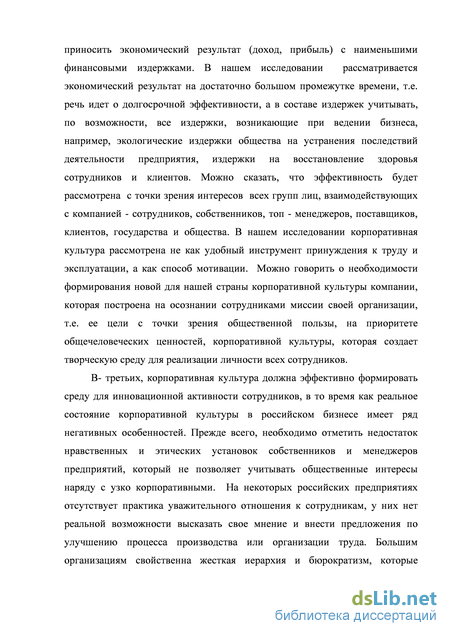 приносить экономический результат (доход, прибыль) с наименьшими финансовыми издержками. В нашем исследовании рассматривается экономический результат на достаточно большом промежутке времени, т.е. речь идет о долгосрочной эффективности, а в составе издержек учитывать, по возможности, все издержки, возникающие при ведении бизнеса, например, экологические издержки общества на устранения последствий деятельности предприятия, издержки на восстановление здоровья сотрудников и клиентов. Можно сказать, что эффективность будет рассмотрена с точки зрения интересов всех групп лиц, взаимодействующих с компанией - сотрудников, собственников, топ - менеджеров, поставщиков, клиентов, государства и общества. В нашем исследовании корпоративная культура рассмотрена не как удобный инструмент принуждения к труду и эксплуатации, а как способ мотивации. Можно говорить о необходимости формирования новой для нашей страны корпоративной культуры компании, которая построена на осознании сотрудниками миссии своей организации, т.е. ее цели с точки зрения общественной пользы, на приоритете общечеловеческих ценностей, корпоративной культуры, которая создает творческую среду для реализации личности всех сотрудников.

В- третьих, корпоративная культура должна эффективно формировать среду для инновационной активности сотрудников, в то время как реальное состояние корпоративной культуры в российском бизнесе имеет ряд негативных особенностей. Прежде всего, необходимо отметить недостаток нравственных и этических установок собственников и менеджеров предприятий, который не позволяет учитывать общественные интересы наряду с узко корпоративными. На некоторых российских предприятиях отсутствует практика уважительного отношения к сотрудникам, у них нет реальной возможности высказать свое мнение и внести предложения по улучшению процесса производства или организации труда. Большим организациям свойственна жесткая иерархия и бюрократизм, которые

dsLib.net
библиотека диссертаций